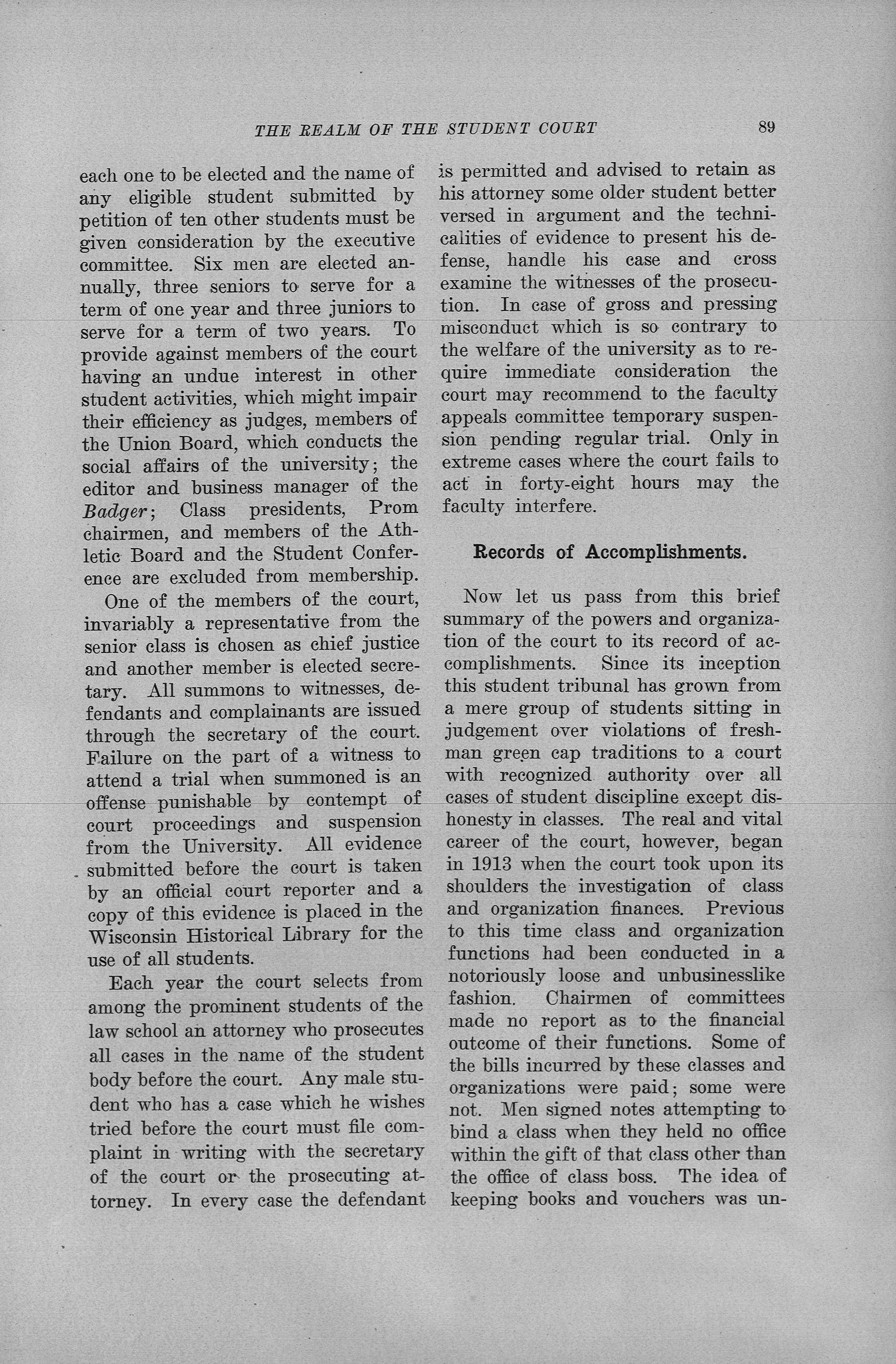 THE REALM OF THE STUDENT COURT 89

each one to be elected and the name of any eligible student submitted by petition of ten other students must be given consideration by the executive committee. Six men are elected annually, three seniors to serve for a term of one year and three juniors to serve for a term of two years. To provide against members of the court having an undue interest in other student activities, which might impair their efficiency as judges, members of the Union Board, which conducts the social affairs of the university; the editor and business manager of the Badger; Class presidents, Prom chairmen, and members of the Athletic Board and the Student Conference are excluded from membership.

One of the members of the court, invariably a representative from the senior class is chosen as chief justice and another member is elected secretary. All summons to witnesses, defendants and complainants are issued through the secretary of the court. Failure on the part of a witness to attend a trial when summoned is an offense punishable by contempt of court proceedings and suspension from the University. All evidence submitted before the court is taken by an official court reporter and a copy of this evidence is placed in the Wisconsin Historical Library for the use of all students.

Each year the court selects from among the prominent students of the law school an attorney who prosecutes all cases in the name of the student body before the court. Any male student who has a case which he wishes tried before the court must file complaint in writing with the secretary of the court or the prosecuting attorney. In every case the defendant is permitted and advised to retain as his attorney some older student better versed in argument and the technicalities of evidence to present his defense, handle his case and cross examine the witnesses of the prosecution. In case of gross and pressing misconduct which is so contrary to the welfare of the university as to require immediate consideration the court may recommend to the faculty appeals committee temporary suspension pending regular trial. Only in extreme cases where the court fails to act in forty-eight hours may the faculty interfere.

Records of Accomplishments.

Now let us pass from this brief summary of the powers and organization of the court to its record of accomplishments. Since its inception this student tribunal has grown from a mere group of students sitting in judgement over violations of freshman green cap traditions to a court with recognized authority over all cases of student discipline except dishonesty in classes. The real and vital career of the court, however, began in 1913 when the court took upon its shoulders the investigation of class and organization finances. Previous to this time class and organization functions had been conducted in a notoriously loose and unbusinesslike fashion. Chairmen of committees made no report as to the financial outcome of their functions. Some of the bills incurred by these classes and organizations were paid; some were not. Men signed notes attempting to bind a class when they held no office within the gift of that class other than the office of class boss. The idea of keeping books and vouchers was un-